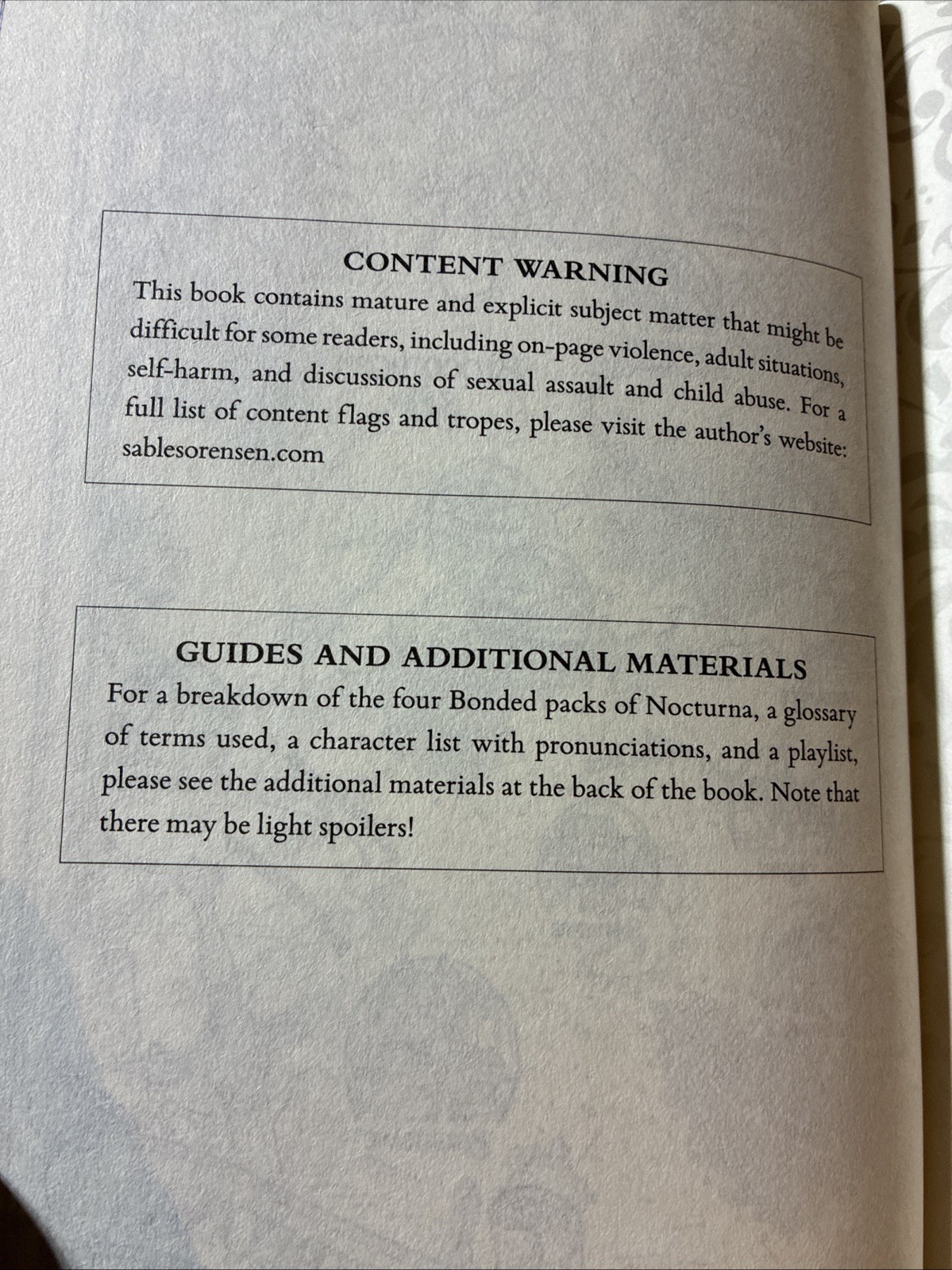 CONTENT WARNING

This book contains mature and explicit subject matter that might be difficult for some readers, including on-page violence, adult situations, self-harm, and discussions of sexual assault and child abuse. For a full list of content flags and tropes, please visit the author's website: sablesorensen.com

GUIDES AND ADDITIONAL MATERIALS

For a breakdown of the four Bonded packs of Nocturna, a glossary of terms used, a character list with pronunciations, and a playlist, please see the additional materials at the back of the book. Note that there may be light spoilers!